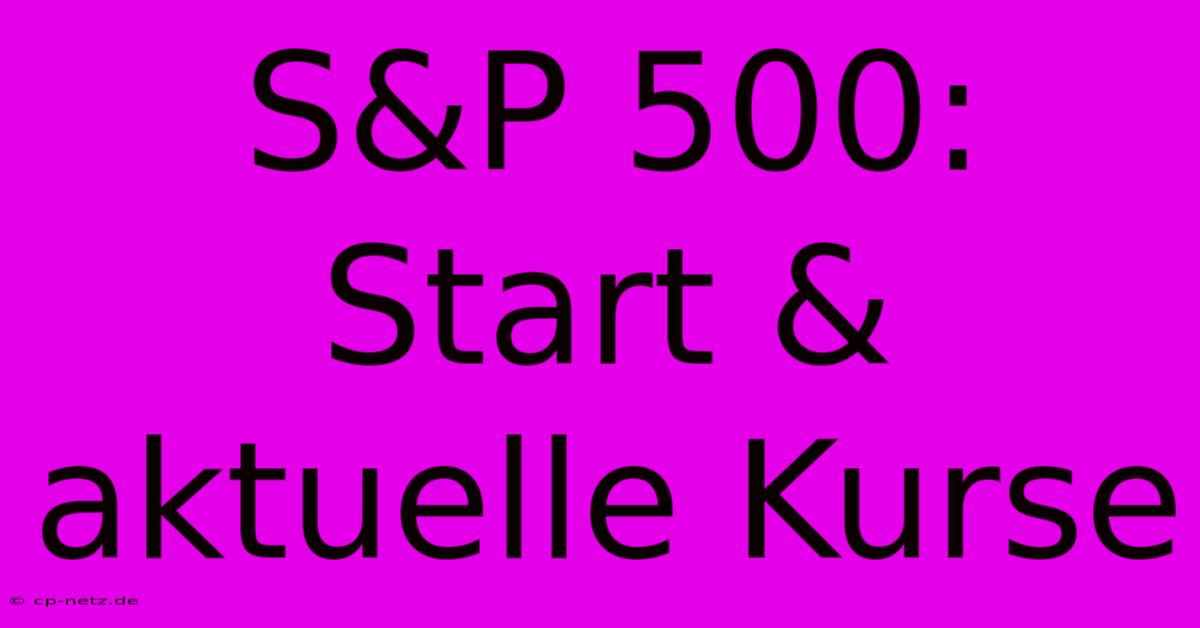 S&P 500: Start & aktuelle Kurse

© cp-netz.de